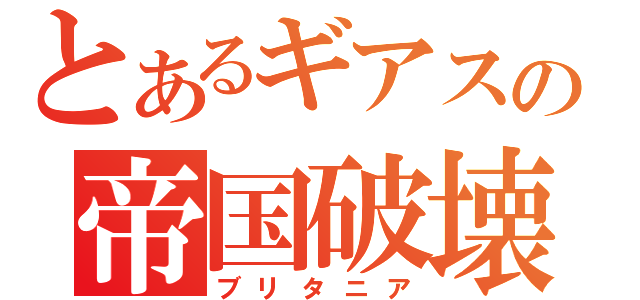 とあるギアスの
帝国破壊
ブリタニア